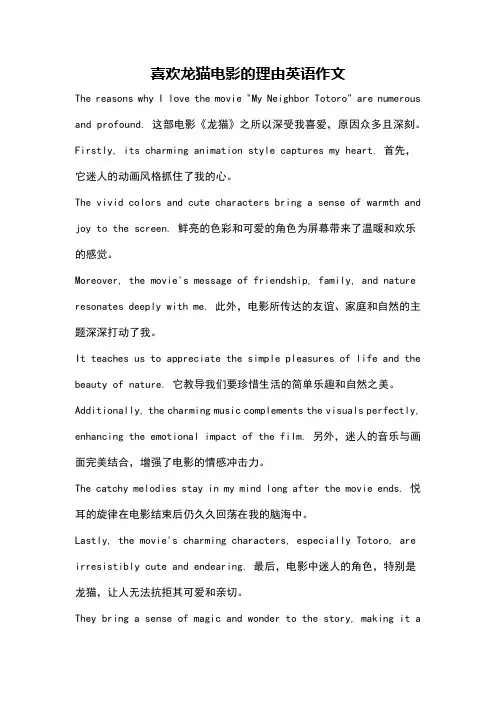 喜欢龙猫电影的理由英语作文

The reasons why I love the movie "My Neighbor Totoro" are numerous and profound. 这部电影《龙猫》之所以深受我喜爱，原因众多且深刻。

Firstly, its charming animation style captures my heart. 首先，它迷人的动画风格抓住了我的心。

The vivid colors and cute characters bring a sense of warmth and joy to the screen. 鲜亮的色彩和可爱的角色为屏幕带来了温暖和欢乐的感觉。

Moreover, the movie's message of friendship, family, and nature resonates deeply with me. 此外，电影所传达的友谊、家庭和自然的主题深深打动了我。

It teaches us to appreciate the simple pleasures of life and the beauty of nature. 它教导我们要珍惜生活的简单乐趣和自然之美。

Additionally, the charming music complements the visuals perfectly, enhancing the emotional impact of the film. 另外，迷人的音乐与画面完美结合，增强了电影的情感冲击力。

The catchy melodies stay in my mind long after the movie ends. 悦耳的旋律在电影结束后仍久久回荡在我的脑海中。

Lastly, the movie's charming characters, especially Totoro, are irresistibly cute and endearing. 最后，电影中迷人的角色，特别是龙猫，让人无法抗拒其可爱和亲切。

They bring a sense of magic and wonder to the story, making it a